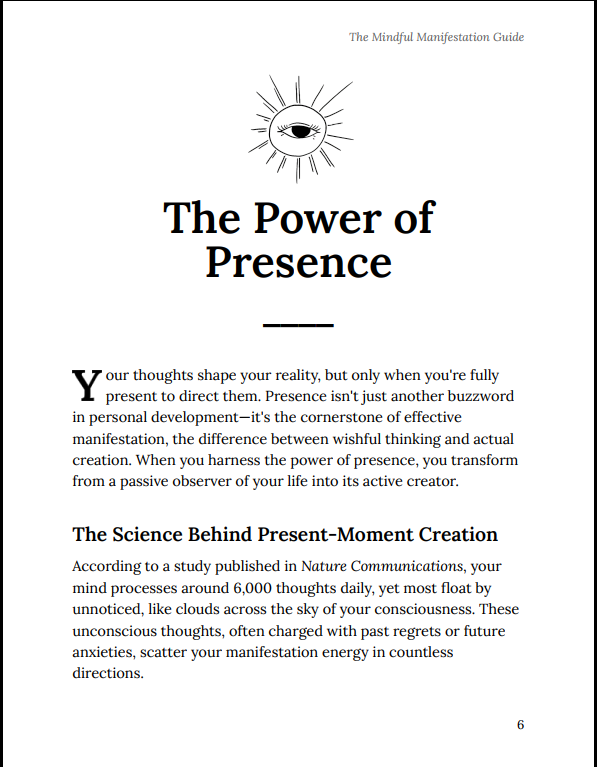 The Mindful Manifestation Guide

The Power of Presence

Your thoughts shape your reality, but only when you're fully present to direct them. Presence isn't just another buzzword in personal development—it's the cornerstone of effective manifestation, the difference between wishful thinking and actual creation. When you harness the power of presence, you transform from a passive observer of your life into its active creator.

The Science Behind Present-Moment Creation

According to a study published in Nature Communications, your mind processes around 6,000 thoughts daily, yet most float by unnoticed, like clouds across the sky of your consciousness. These unconscious thoughts, often charged with past regrets or future anxieties, scatter your manifestation energy in countless directions.

6